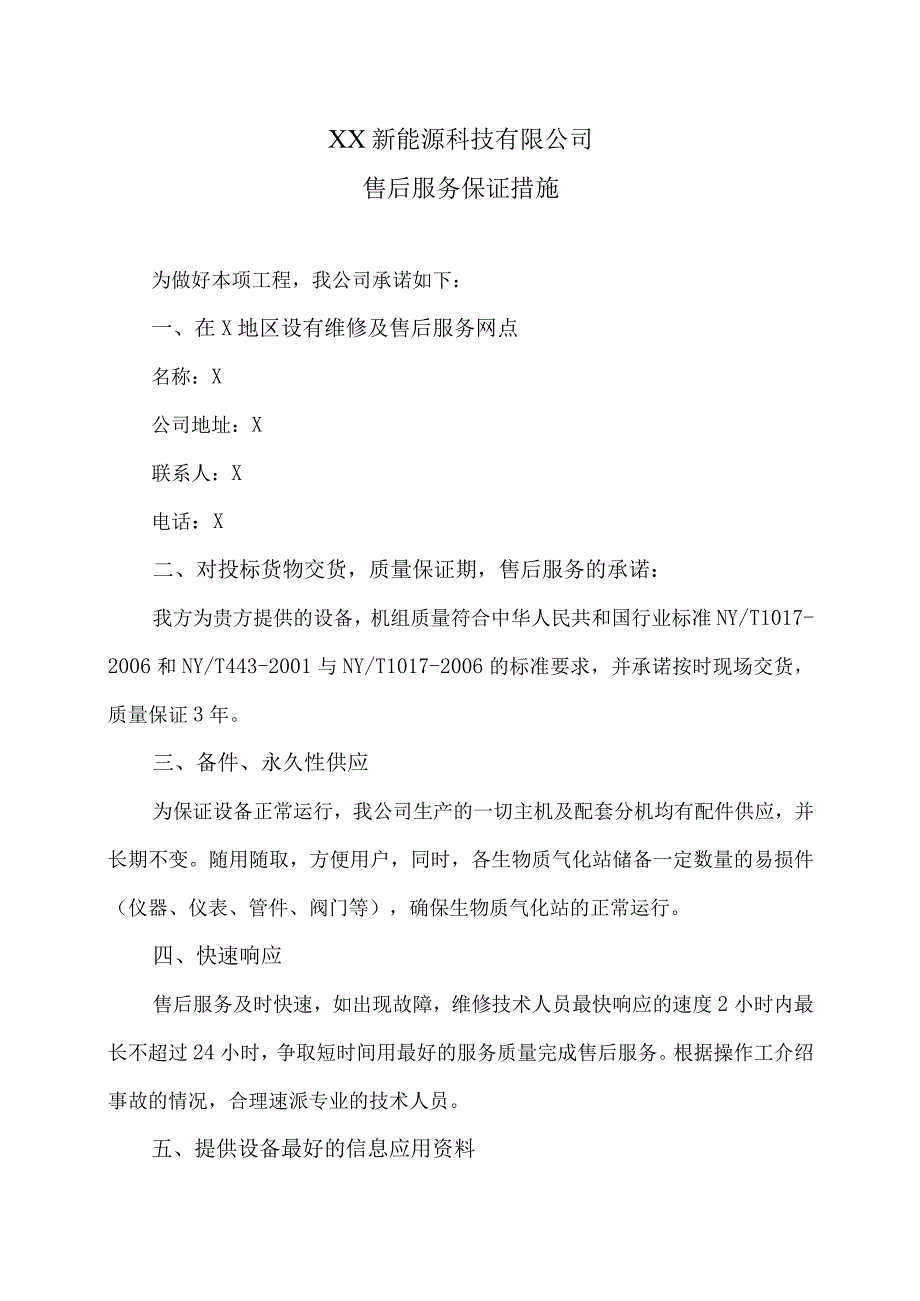 XX新能源科技有限公司

售后服务保证措施

为做好本项工程，我公司承诺如下：

一、在X地区设有维修及售后服务网点

名称：X

公司地址：X

联系人：X

电话：X

二、对投标货物交货，质量保证期，售后服务的承诺：

我方为贵方提供的设备，机组质量符合中华人民共和国行业标准NY/T1017-2006和NY/T443-2001与NY/T1017-2006的标准要求，并承诺按时现场交货，质量保证3年。

三、备件、永久性供应

为保证设备正常运行，我公司生产的一切主机及配套分机均有配件供应，并长期不变。随用随取，方便用户，同时，各生物质气化站储备一定数量的易损件（仪器、仪表、管件、阀门等），确保生物质气化站的正常运行。

四、快速响应

售后服务及时快速，如出现故障，维修技术人员最快响应的速度2小时内最长不超过24小时，争取短时间用最好的服务质量完成售后服务。根据操作工介绍事故的情况，合理速派专业的技术人员。

五、提供设备最好的信息应用资料